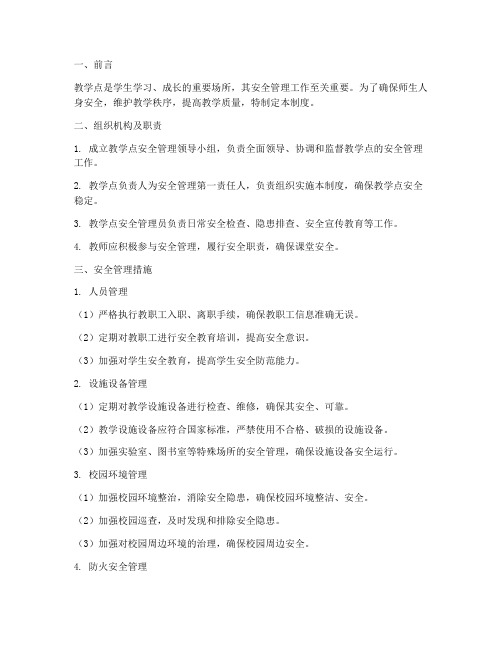 一、前言

教学点是学生学习、成长的重要场所，其安全管理工作至关重要。为了确保师生人身安全，维护教学秩序，提高教学质量，特制定本制度。

二、组织机构及职责

1. 成立教学点安全管理领导小组，负责全面领导、协调和监督教学点的安全管理工作。

2. 教学点负责人为安全管理第一责任人，负责组织实施本制度，确保教学点安全稳定。

3. 教学点安全管理员负责日常安全检查、隐患排查、安全宣传教育等工作。

4. 教师应积极参与安全管理，履行安全职责，确保课堂安全。

三、安全管理措施

1. 人员管理

（1）严格执行教职工入职、离职手续，确保教职工信息准确无误。

（2）定期对教职工进行安全教育培训，提高安全意识。

（3）加强对学生安全教育，提高学生安全防范能力。

2. 设施设备管理

（1）定期对教学设施设备进行检查、维修，确保其安全、可靠。

（2）教学设施设备应符合国家标准，严禁使用不合格、破损的设施设备。

（3）加强实验室、图书室等特殊场所的安全管理，确保设施设备安全运行。

3. 校园环境管理

（1）加强校园环境整治，消除安全隐患，确保校园环境整洁、安全。

（2）加强校园巡查，及时发现和排除安全隐患。

（3）加强对校园周边环境的治理，确保校园周边安全。

4. 防火安全管理